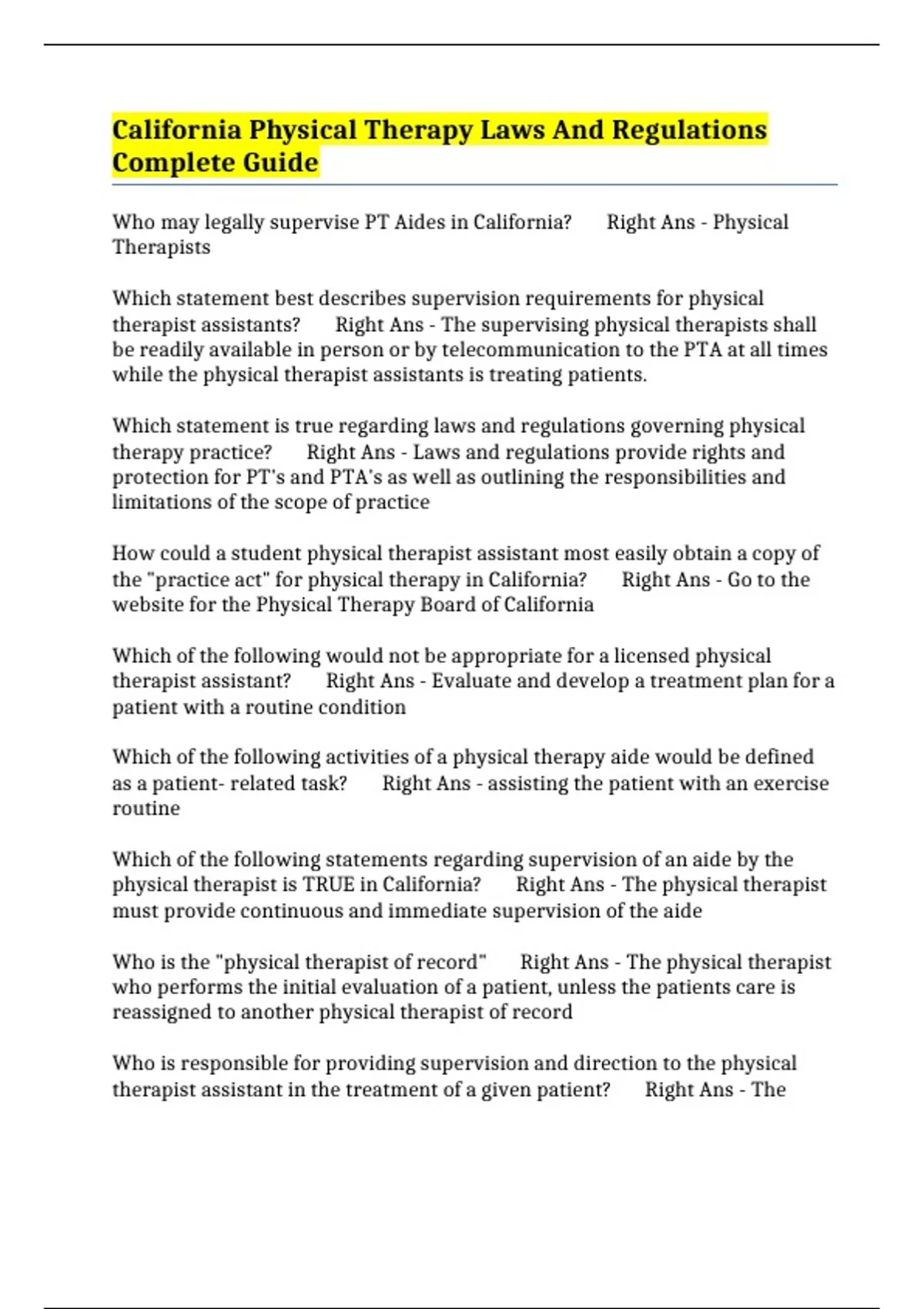 California Physical Therapy Laws And Regulations Complete Guide

Who may legally supervise PT Aides in California? Right Ans - Physical Therapists

Which statement best describes supervision requirements for physical therapist assistants? Right Ans - The supervising physical therapists shall be readily available in person or by telecommunication to the PTA at all times while the physical therapist assistants is treating patients.

Which statement is true regarding laws and regulations governing physical therapy practice? Right Ans - Laws and regulations provide rights and protection for PT's and PTA's as well as outlining the responsibilities and limitations of the scope of practice

How could a student physical therapist assistant most easily obtain a copy of the "practice act" for physical therapy in California? Right Ans - Go to the website for the Physical Therapy Board of California

Which of the following would not be appropriate for a licensed physical therapist assistant? Right Ans - Evaluate and develop a treatment plan for a patient with a routine condition

Which of the following activities of a physical therapy aide would be defined as a patient- related task? Right Ans - assisting the patient with an exercise routine

Which of the following statements regarding supervision of an aide by the physical therapist is TRUE in California? Right Ans - The physical therapist must provide continuous and immediate supervision of the aide

Who is the "physical therapist of record" Right Ans - The physical therapist who performs the initial evaluation of a patient, unless the patients care is reassigned to another physical therapist of record

Who is responsible for providing supervision and direction to the physical therapist assistant in the treatment of a given patient? Right Ans - The